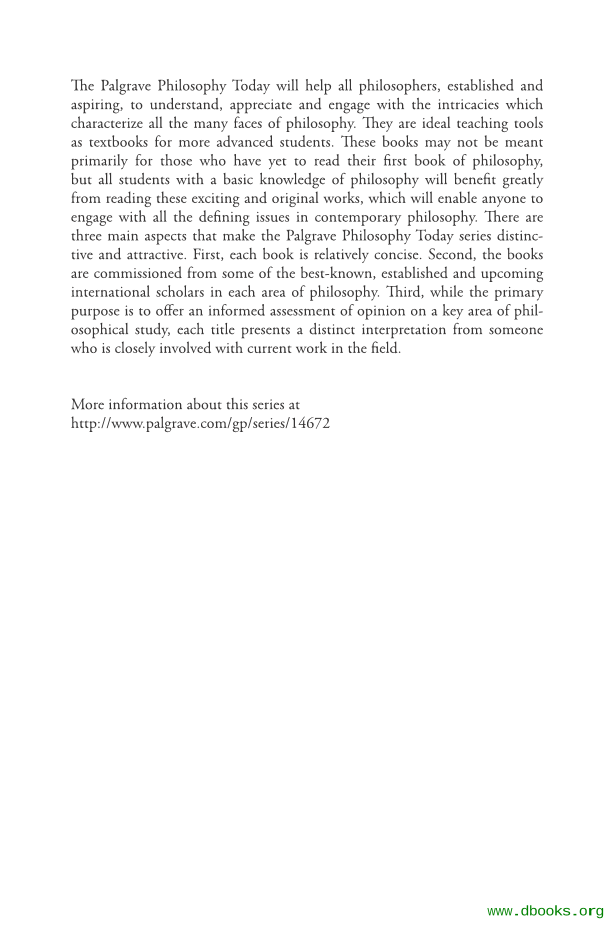 The Palgrave Philosophy Today will help all philosophers, established and aspiring, to understand, appreciate and engage with the intricacies which characterize all the many faces of philosophy. They are ideal teaching tools as textbooks for more advanced students. These books may not be meant primarily for those who have yet to read their first book of philosophy, but all students with a basic knowledge of philosophy will benefit greatly from reading these exciting and original works, which will enable anyone to engage with all the defining issues in contemporary philosophy. There are three main aspects that make the Palgrave Philosophy Today series distinctive and attractive. First, each book is relatively concise. Second, the books are commissioned from some of the best-known, established and upcoming international scholars in each area of philosophy. Third, while the primary purpose is to offer an informed assessment of opinion on a key area of philosophical study, each title presents a distinct interpretation from someone who is closely involved with current work in the field.

More information about this series at
http://www.palgrave.com/gp/series/14672

www.dbooks.org